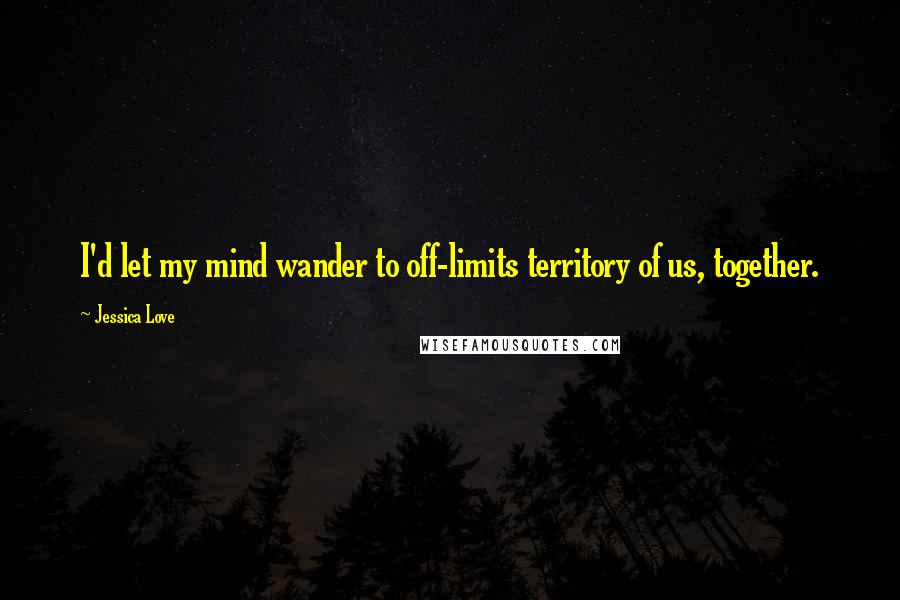 I'd let my mind wander to off-limits territory of us, together.

~ Jessica Love

WISEFAMOUSQUOTES.COM